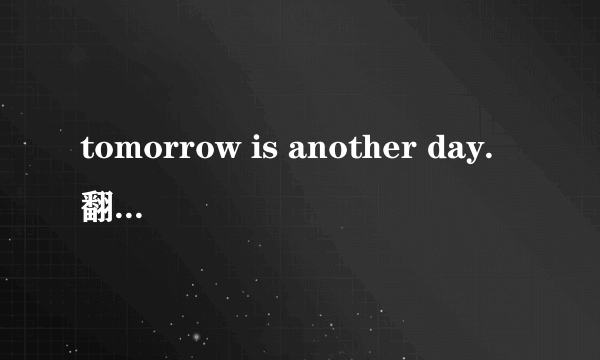 tomorrow is another day. 翻...